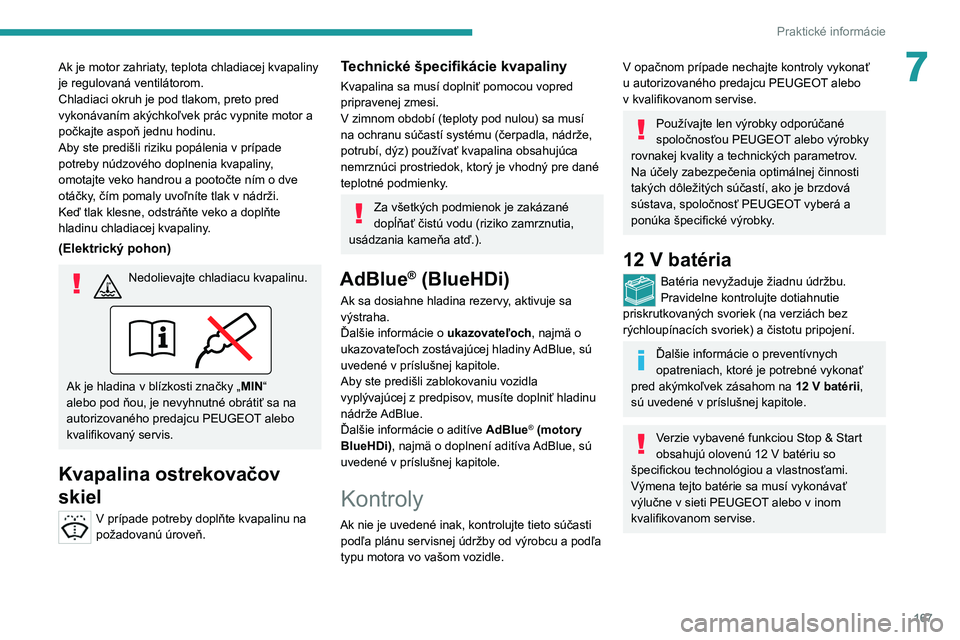 Praktické informácie

7

Ak je motor zahriaty, teplota chladiacej kvapaliny je regulovaná ventilátorom.
Chladiaci okruh je pod tlakom, preto pred vykonávaním akýchkoľvek prác vypnite motor a počkajte aspoň jednu hodinu.
Aby ste predišli riziku popálenia v prípade potreby núdzového doplnenia kvapaliny, omotajte veko handrou a pootočte ním o dve otáčky, čím pomaly uvoľníte tlak v nádrži.
Keď tlak klesne, odstráňte veko a doplňte hladinu chladiacej kvapaliny.

(Elektrický pohon)

Nedolievajte chladiacu kvapalinu.

Ak je hladina v blízkosti značky „MIN“ alebo pod ňou, je nevyhnutné obrátiť sa na autorizovaného predajcu PEUGEOT alebo kvalifikovaný servis.

Kvapalina ostrekovačov skiel

V prípade potreby doplňte kvapalinu na požadovanú úroveň.

Technické špecifikácie kvapaliny

Kvapalina sa musí doplniť pomocou vopred pripravenej zmesi.
V zimnom období (teploty pod nulou) sa musí na ochranu súčastí systému (čerpadla, nádrže, potrubí, dýz) používať kvapalina obsahujúca nemrznúci prostriedok, ktorý je vhodný pre dané teplotné podmienky.

Za všetkých podmienok je zakázané dopĺňať čistú vodu (riziko zamrznutia, usádzania kameňa atď.).

AdBlue® (BlueHDi)

Ak sa dosiahne hladina rezervy, aktivuje sa výstraha.
Ďalšie informácie o ukazovateľoch, najmä o ukazovateľoch zostávajúcej hladiny AdBlue, sú uvedené v príslušnej kapitole.
Aby ste predišli zablokovaniu vozidla vyplývajúcej z predpisov, musíte doplniť hladinu nádrže AdBlue.
Ďalšie informácie o aditíve AdBlue® (motory BlueHDi), najmä o doplnení aditíva AdBlue, sú uvedené v príslušnej kapitole.

Kontroly

Ak nie je uvedené inak, kontrolujte tieto súčasti podľa plánu servisnej údržby od výrobcu a podľa typu motora vo vašom vozidle.

V opačnom prípade nechajte kontroly vykonať u autorizovaného predajcu PEUGEOT alebo v kvalifikovanom servise.

Používajte len výrobky odporúčané spoločnosťou PEUGEOT alebo výrobky rovnakej kvality a technických parametrov.
Na účely zabezpečenia optimálnej činnosti takých dôležitých súčastí, ako je brzdová sústava, spoločnosť PEUGEOT vyberá a ponúka špecifické výrobky.

12 V batéria

Batéria nevyžaduje žiadnu údržbu.
Pravidelne kontrolujte dotiahnutie priskrutkovaných svoriek (na verziách bez rýchloupínacích svoriek) a čistotu pripojení.

Ďalšie informácie o preventívnych opatreniach, ktoré je potrebné vykonať pred akýmkoľvek zásahom na 12 V batérii, sú uvedené v príslušnej kapitole.

Verzie vybavené funkciou Stop & Start obsahujú olovenú 12 V batériu so špecifickou technológiou a vlastnosťami.
Výmena tejto batérie sa musí vykonávať výlučne v sieti PEUGEOT alebo v inom kvalifikovanom servise.

107

carmanualsonline.info